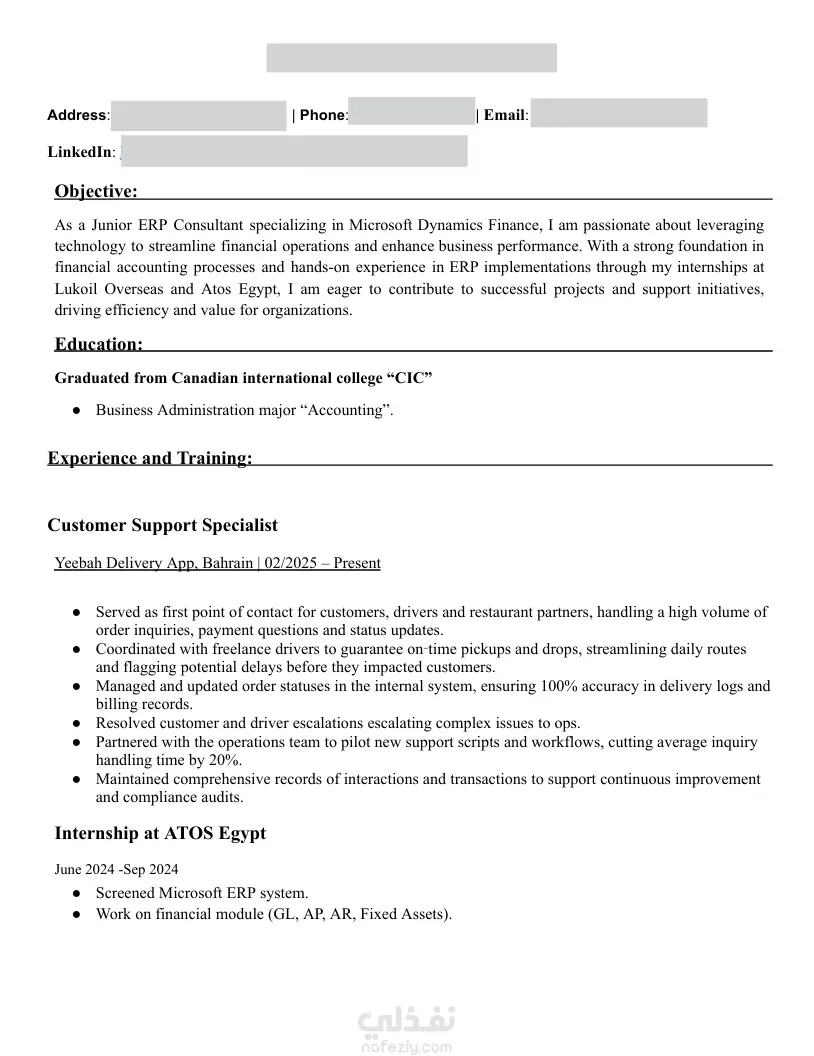 Address: | Phone: | Email:

LinkedIn:

Objective:

As a Junior ERP Consultant specializing in Microsoft Dynamics Finance, I am passionate about leveraging technology to streamline financial operations and enhance business performance. With a strong foundation in financial accounting processes and hands-on experience in ERP implementations through my internships at Lukoil Overseas and Atos Egypt, I am eager to contribute to successful projects and support initiatives, driving efficiency and value for organizations.

Education:

Graduated from Canadian international college “CIC”

● Business Administration major “Accounting”.

Experience and Training:

Customer Support Specialist

Yeebah Delivery App, Bahrain | 02/2025 – Present

● Served as first point of contact for customers, drivers and restaurant partners, handling a high volume of order inquiries, payment questions and status updates.
● Coordinated with freelance drivers to guarantee on-time pickups and drops, streamlining daily routes and flagging potential delays before they impacted customers.
● Managed and updated order statuses in the internal system, ensuring 100% accuracy in delivery logs and billing records.
● Resolved customer and driver escalations escalating complex issues to ops.
● Partnered with the operations team to pilot new support scripts and workflows, cutting average inquiry handling time by 20%.
● Maintained comprehensive records of interactions and transactions to support continuous improvement and compliance audits.

Internship at ATOS Egypt

June 2024 -Sep 2024

● Screened Microsoft ERP system.
● Work on financial module (GL, AP, AR, Fixed Assets).

نفذلي
nafezly.com